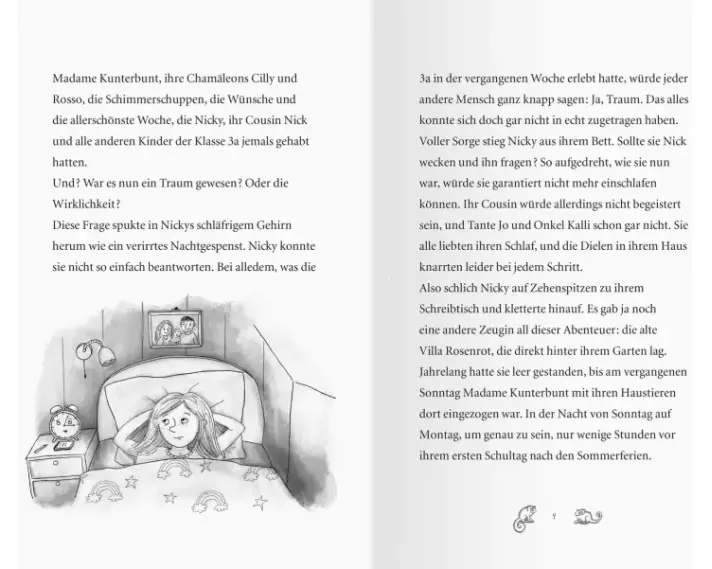 Madame Kunterbunt, ihre Chamäleons Cilly und Rosso, die Schimmerschuppen, die Wünsche und die allerschönste Woche, die Nicky, ihr Cousin Nick und alle anderen Kinder der Klasse 3a jemals gehabt hatten.
Und? War es nun ein Traum gewesen? Oder die Wirklichkeit?
Diese Frage spukte in Nickys schläfrigem Gehirn herum wie ein verirrtes Nachtgespenst. Nicky konnte sie nicht so einfach beantworten. Bei alledem, was die

3a in der vergangenen Woche erlebt hatte, würde jeder andere Mensch ganz knapp sagen: Ja, Traum. Das alles konnte sich doch gar nicht in echt zugetragen haben. Voller Sorge stieg Nicky aus ihrem Bett. Sollte sie Nick wecken und ihn fragen? So aufgedreht, wie sie nun war, würde sie garantiert nicht mehr einschlafen können. Ihr Cousin würde allerdings nicht begeistert sein, und Tante Jo und Onkel Kalli schon gar nicht. Sie alle liebten ihren Schlaf, und die Dielen in ihrem Haus knarrten leider bei jedem Schritt.
Also schlich Nicky auf Zehenspitzen zu ihrem Schreibtisch und kletterte hinauf. Es gab ja noch eine andere Zeugin all dieser Abenteuer: die alte Villa Rosenrot, die direkt hinter ihrem Garten lag. Jahrelang hatte sie leer gestanden, bis am vergangenen Sonntag Madame Kunterbunt mit ihren Haustieren dort eingezogen war. In der Nacht von Sonntag auf Montag, um genau zu sein, nur wenige Stunden vor ihrem ersten Schultag nach den Sommerferien.

7